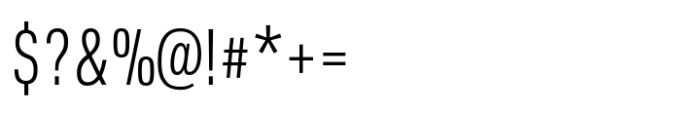 $?&%@!#*+=